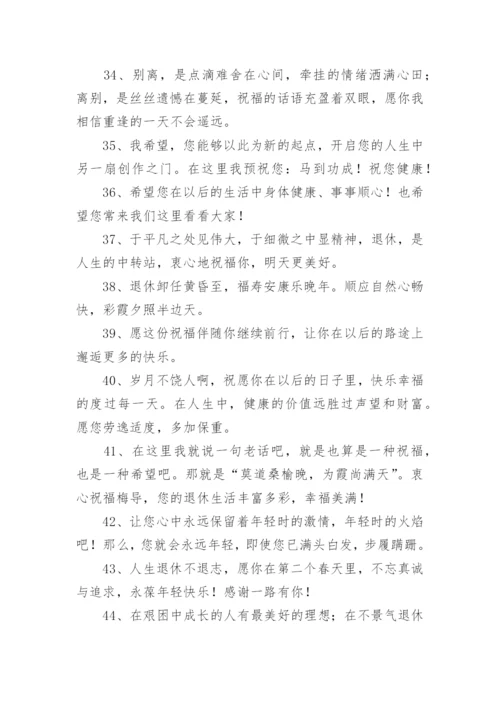 34、别离，是点滴难舍在心间，牵挂的情绪洒满心田；离别，是丝丝遗憾在蔓延，祝福的话语充盈着双眼，愿你我相信重逢的一天不会遥远。

35、我希望，您能够以此为新的起点，开启您的人生中另一扇创作之门。在这里我预祝您：马到功成！祝您健康！

36、希望您在以后的生活中身体健康、事事顺心！也希望您常来我们这里看看大家！

37、于平凡之处见伟大，于细微之中显精神，退休，是人生的中转站，衷心地祝福你，明天更美好。

38、退休卸任黄昏至，福寿安康乐晚年。顺应自然心畅快，彩霞夕照半边天。

39、愿这份祝福伴随你继续前行，让你在以后的路途上邂逅更多的快乐。

40、岁月不饶人啊，祝愿你在以后的日子里，快乐幸福的度过每一天。在人生中，健康的价值远胜过声望和财富。愿您劳逸适度，多加保重。

41、在这里我就说一句老话吧，就是也算是一种祝福，也是一种希望吧。那就是“莫道桑榆晚，为霞尚满天”。衷心祝福梅导，您的退休生活丰富多彩，幸福美满！

42、让您心中永远保留着年轻时的激情，年轻时的火焰吧！那么，您就会永远年轻，即使您已满头白发，步履蹒跚。

43、人生退休不退志，愿你在第二个春天里，不忘真诚与追求，永葆年轻快乐！感谢一路有你！

44、在艰困中成长的人有最美好的理想；在不景气退休